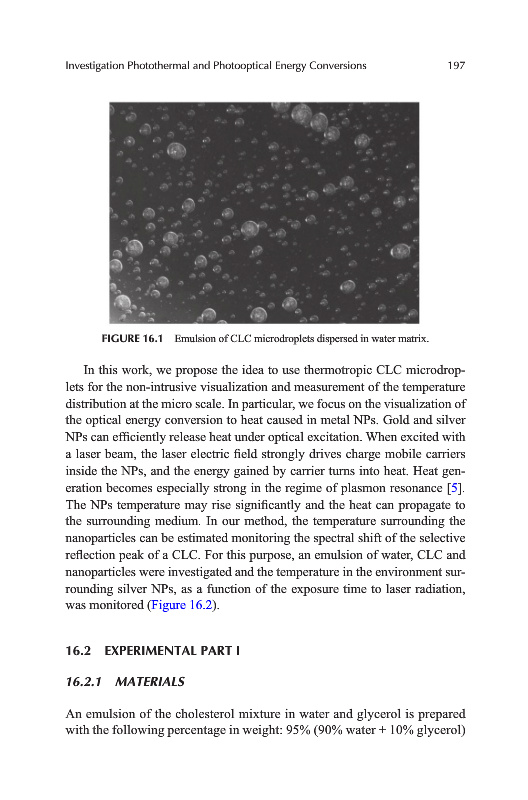 Investigation Photothermal and Photooptical Energy Conversions 197

FIGURE 16.1 Emulsion of CLC microdroplets dispersed in water matrix.

In this work, we propose the idea to use thermotropic CLC microdroplets for the non-intrusive visualization and measurement of the temperature distribution at the micro scale. In particular, we focus on the visualization of the optical energy conversion to heat caused in metal NPs. Gold and silver NPs can efficiently release heat under optical excitation. When excited with a laser beam, the laser electric field strongly drives charge mobile carriers inside the NPs, and the energy gained by carrier turns into heat. Heat generation becomes especially strong in the regime of plasmon resonance [5]. The NPs temperature may rise significantly and the heat can propagate to the surrounding medium. In our method, the temperature surrounding the nanoparticles can be estimated monitoring the spectral shift of the selective reflection peak of a CLC. For this purpose, an emulsion of water, CLC and nanoparticles were investigated and the temperature in the environment surrounding silver NPs, as a function of the exposure time to laser radiation, was monitored (Figure 16.2).

16.2 EXPERIMENTAL PART I

16.2.1 MATERIALS

An emulsion of the cholesterol mixture in water and glycerol is prepared with the following percentage in weight: 95% (90% water + 10% glycerol)